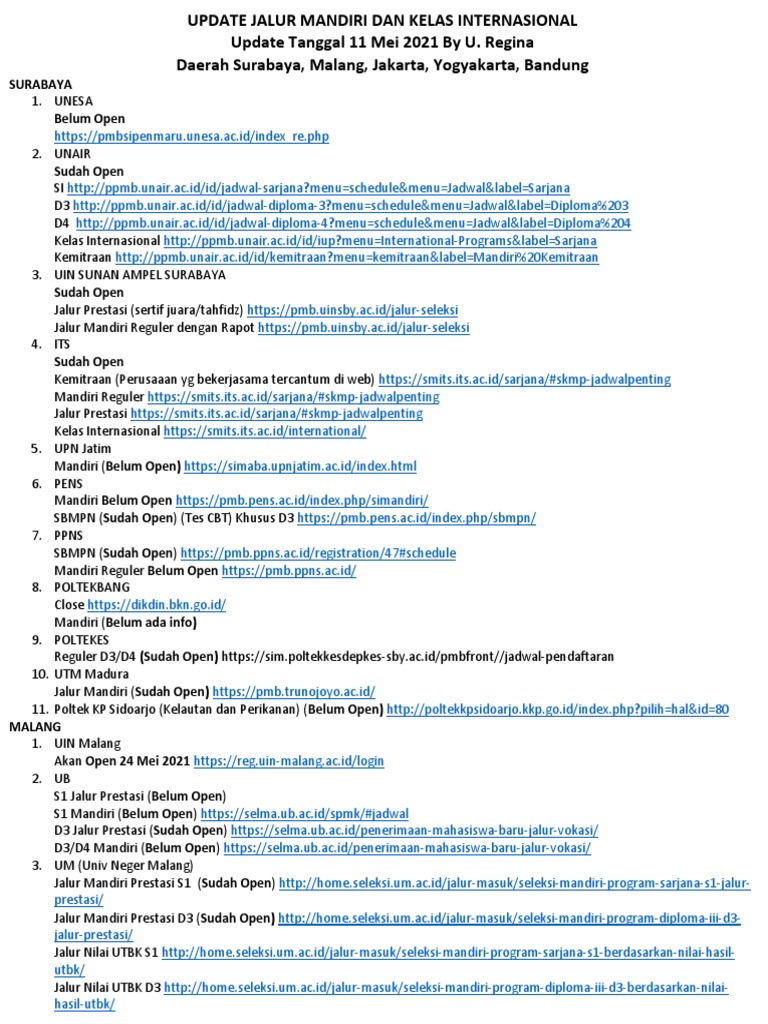 UPDATE JALUR MANDIRI DAN KELAS INTERNASIONAL
Update Tanggal 11 Mei 2021 By U. Regina
Daerah Surabaya, Malang, Jakarta, Yogyakarta, Bandung

SURABAYA
1. UNESA
Belum Open
https://pmbsipenmaru.unesa.ac.id/index_re.php
2. UNAIR
Sudah Open
SI http://ppmb.unair.ac.id/id/jadwal-sarjana?menu=schedule&menu=Jadwal&label=Sarjana
D3 http://ppmb.unair.ac.id/id/jadwal-diploma-3?menu=schedule&menu=Jadwal&label=Diploma%203
D4 http://ppmb.unair.ac.id/id/jadwal-diploma-4?menu=schedule&menu=Jadwal&label=Diploma%204
Kelas Internasional http://ppmb.unair.ac.id/id/iup?menu=International-Programs&label=Sarjana
Kemitraan http://ppmb.unair.ac.id/id/kemitraan?menu=kemitraan&label=Mandiri%20Kemitraan
3. UIN SUNAN AMPEL SURABAYA
Sudah Open
Jalur Prestasi (sertif juara/tahfidz) https://pmb.uinsby.ac.id/jalur-seleksi
Jalur Mandiri Reguler dengan Rapot https://pmb.uinsby.ac.id/jalur-seleksi
4. ITS
Sudah Open
Kemitraan (Perusaaan yg bekerjasama tercantum di web) https://smits.its.ac.id/sarjana/#skmp-jadwalpenting
Mandiri Reguler https://smits.its.ac.id/sarjana/#skmp-jadwalpenting
Jalur Prestasi https://smits.its.ac.id/sarjana/#skmp-jadwalpenting
Kelas Internasional https://smits.its.ac.id/international/
5. UPN Jatim
Mandiri (Belum Open) https://simaba.upnjatim.ac.id/index.html
6. PENS
Mandiri Belum Open https://pmb.pens.ac.id/index.php/simandiri/
SBMPN (Sudah Open) (Tes CBT) Khusus D3 https://pmb.pens.ac.id/index.php/sbmpn/
7. PPNS
SBMPN (Sudah Open) https://pmb.ppns.ac.id/registration/47#schedule
Mandiri Reguler Belum Open https://pmb.ppns.ac.id/
8. POLTEKBANG
Close https://dikdin.bkn.go.id/
Mandiri (Belum ada info)
9. POLTEKES
Reguler D3/D4 (Sudah Open) https://sim.poltekkesdepkes-sby.ac.id/pmbfront//jadwal-pendaftaran
10. UTM Madura
Jalur Mandiri (Sudah Open) https://pmb.trunojoyo.ac.id/
11. Poltek KP Sidoarjo (Kelautan dan Perikanan) (Belum Open) http://poltekkpsidoarjo.kkp.go.id/index.php?pilih=hal&id=80
MALANG
1. UIN Malang
Akan Open 24 Mei 2021 https://reg.uin-malang.ac.id/login
2. UB
S1 Jalur Prestasi (Belum Open)
S1 Mandiri (Belum Open) https://selma.ub.ac.id/spmk/#jadwal
D3 Jalur Prestasi (Sudah Open) https://selma.ub.ac.id/penerimaan-mahasiswa-baru-jalur-vokasi/
D3/D4 Mandiri (Belum Open) https://selma.ub.ac.id/penerimaan-mahasiswa-baru-jalur-vokasi/
3. UM (Univ Neger Malang)
Jalur Mandiri Prestasi S1 (Sudah Open) http://home.seleksi.um.ac.id/jalur-masuk/seleksi-mandiri-program-sarjana-s1-jalur-prestasi/
Jalur Mandiri Prestasi D3 (Sudah Open) http://home.seleksi.um.ac.id/jalur-masuk/seleksi-mandiri-program-diploma-iii-d3-jalur-prestasi/
Jalur Nilai UTBK S1 http://home.seleksi.um.ac.id/jalur-masuk/seleksi-mandiri-program-sarjana-s1-berdasarkan-nilai-hasil-utbk/
Jalur Nilai UTBK D3 http://home.seleksi.um.ac.id/jalur-masuk/seleksi-mandiri-program-diploma-iii-d3-berdasarkan-nilai-hasil-utbk/